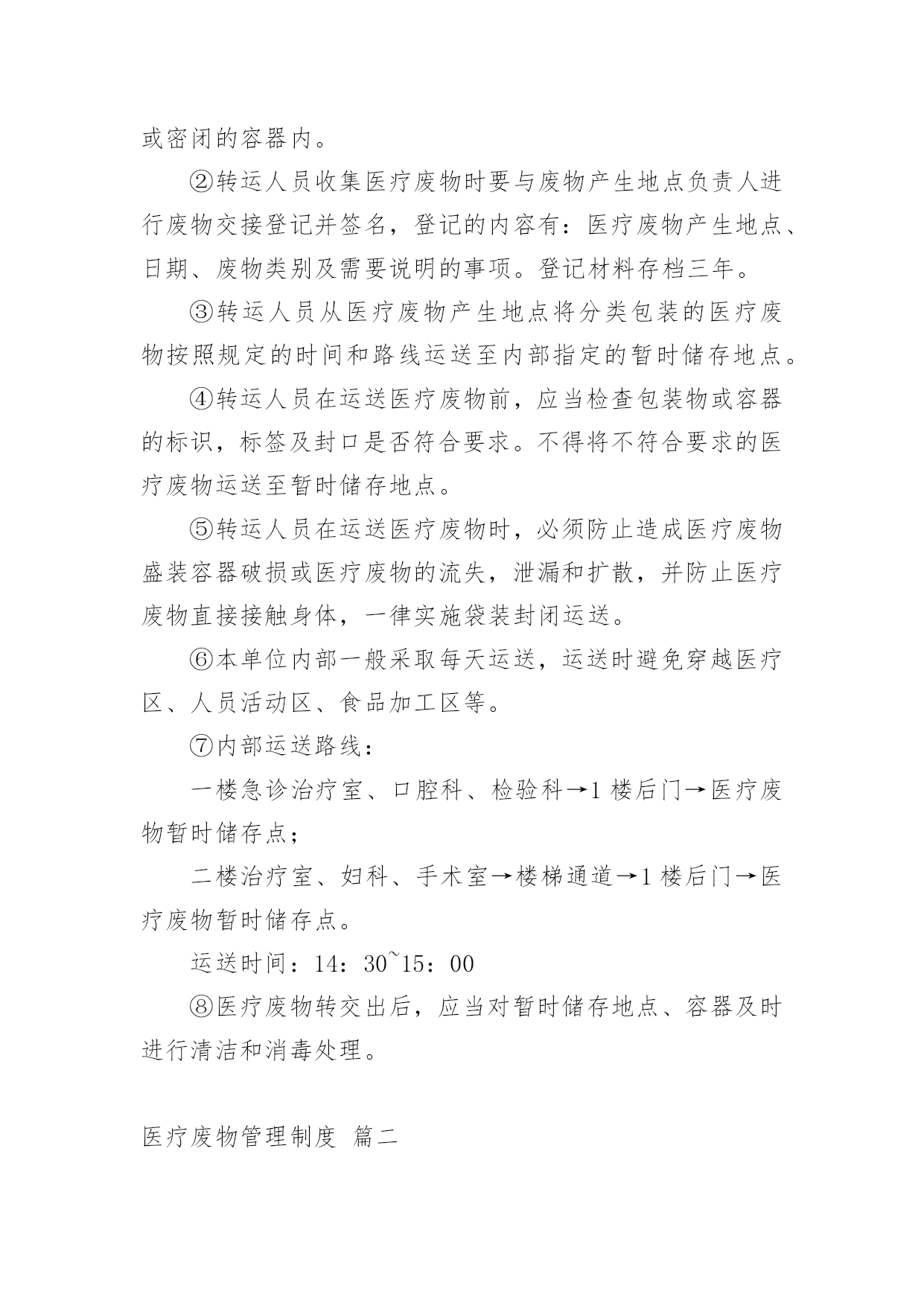 或密闭的容器内。

②转运人员收集医疗废物时要与废物产生地点负责人进行废物交接登记并签名，登记的内容有：医疗废物产生地点、日期、废物类别及需要说明的事项。登记材料存档三年。

③转运人员从医疗废物产生地点将分类包装的医疗废物按照规定的时间和路线运送至内部指定的暂时储存地点。

④转运人员在运送医疗废物前，应当检查包装物或容器的标识，标签及封口是否符合要求。不得将不符合要求的医疗废物运送至暂时储存地点。

⑤转运人员在运送医疗废物时，必须防止造成医疗废物盛装容器破损或医疗废物的流失，泄漏和扩散，并防止医疗废物直接接触身体，一律实施袋装封闭运送。

⑥本单位内部一般采取每天运送，运送时避免穿越医疗区、人员活动区、食品加工区等。

⑦内部运送路线：

一楼急诊治疗室、口腔科、检验科→1 楼后门→医疗废物暂时储存点；

二楼治疗室、妇科、手术室→楼梯通道→1 楼后门→医疗废物暂时储存点。

运送时间：14：30~15：00

⑧医疗废物转交出后，应当对暂时储存地点、容器及时进行清洁和消毒处理。

医疗废物管理制度 篇二